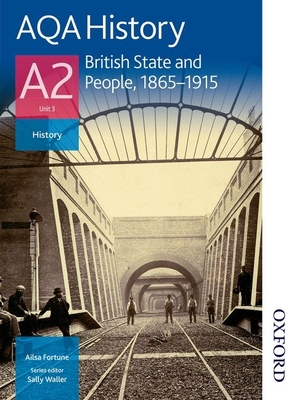 AQA History

A2

Unit 3

History

British State and People, 1865–1915

Ailsa Fortune

Series editor
Sally Waller

OXFORD